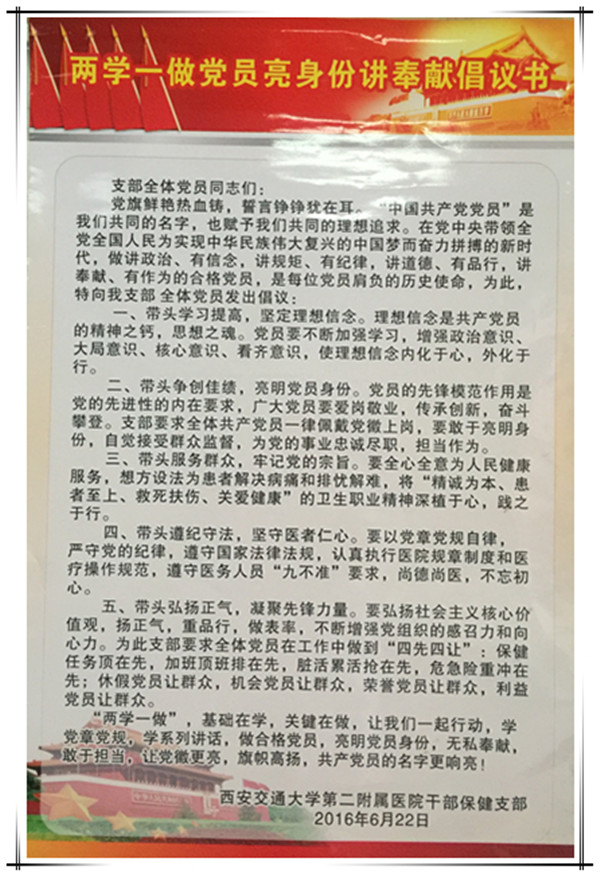 两学一做党员亮身份讲奉献倡议书

支部全体党员同志们：

党旗鲜艳热血铸，誓言铮铮犹在耳。“中国共产党党员”是我们共同的名字，也赋予我们共同的理想追求。在党中央带领全党全国人民为实现中华民族伟大复兴的中国梦而奋力拼搏的新时代，做讲政治、有信念，讲规矩、有纪律，讲道德、有品行，讲奉献、有作为的合格党员，是每位党员肩负的历史使命，为此，特向我支部 全体党员发出倡议：

一、带头学习提高，坚定理想信念。理想信念是共产党员的精神之钙，思想之魂。党员要不断加强学习，增强政治意识、大局意识、核心意识、看齐意识，使理想信念内化于心，外化于行。

二、带头争创佳绩，亮明党员身份。党员的先锋模范作用是党的先进性的内在要求，广大党员要爱岗敬业，传承创新，奋斗攀登。支部要求全体共产党员一律佩戴党徽上岗，要敢于亮明身份，自觉接受群众监督，为党的事业忠诚尽职，担当作为。

三、带头服务群众，牢记党的宗旨。要全心全意为人民健康服务，想方设法为患者解决病痛和排忧解难，将“精诚为本、患者至上、救死扶伤、关爱健康”的卫生职业精神深植于心，践之于行。

四、带头遵纪守法，坚守医者仁心。要以党章党规自律，严守党的纪律，遵守国家法律法规，认真执行医院规章制度和医疗操作规范，遵守医务人员“九不准”要求，尚德尚医，不忘初心。

五、带头弘扬正气，凝聚先锋力量。要弘扬社会主义核心价值观，扬正气，重品行，做表率，不断增强党组织的感召力和向心力。为此支部要求全体党员在工作中做到“四先四让”：保健任务顶在先，加班顶班排在先，脏活累活抢在先，危急险重冲在先；休假党员让群众，机会党员让群众，荣誉党员让群众，利益党员让群众。

“两学一做”，基础在学，关键在做，让我们一起行动，学党章党规，学系列讲话，做合格党员，亮明党员身份，无私奉献，敢于担当，让党徽更亮，旗帜高扬，共产党员的名字更响亮！

西安交通大学第二附属医院干部保健支部
2016年6月22日